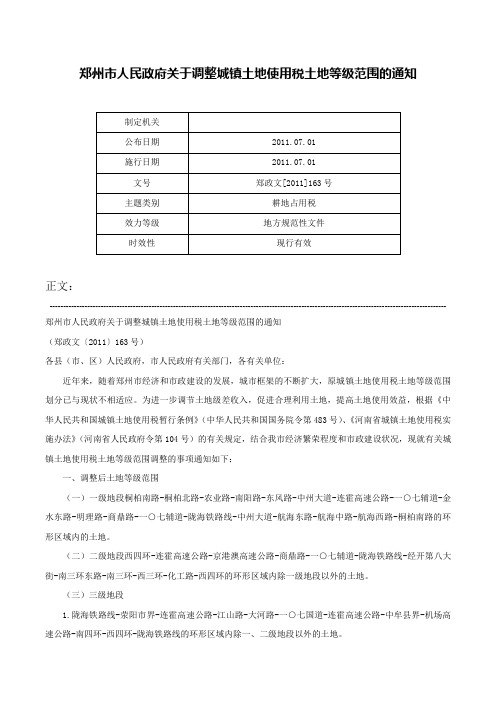 郑州市人民政府关于调整城镇土地使用税土地等级范围的通知

| 制定机关 | |
|---|---|
| 公布日期 | 2011.07.01 |
| 施行日期 | 2011.07.01 |
| 文号 | 郑政文[2011]163号 |
| 主题类别 | 耕地占用税 |
| 效力等级 | 地方规范性文件 |
| 时效性 | 现行有效 |

正文：

郑州市人民政府关于调整城镇土地使用税土地等级范围的通知

（郑政文〔2011〕163号）

各县（市、区）人民政府，市人民政府有关部门，各有关单位：

近年来，随着郑州市经济和市政建设的发展，城市框架的不断扩大，原城镇土地使用税土地等级范围划分已与现状不相适应。为进一步调节土地级差收入，促进合理利用土地，提高土地使用效益，根据《中华人民共和国城镇土地使用税暂行条例》（中华人民共和国国务院令第483号）、《河南省城镇土地使用税实施办法》（河南省人民政府令第104号）的有关规定，结合我市经济繁荣程度和市政建设状况，现就有关城镇土地使用税土地等级范围调整的事项通知如下：

一、调整后土地等级范围

（一）一级地段桐柏南路-桐柏北路-农业路-南阳路-东风路-中州大道-连霍高速公路-一〇七辅道-金水东路-明理路-商鼎路-一〇七辅道-陇海铁路线-中州大道-航海东路-航海中路-航海西路-桐柏南路的环形区域内的土地。

（二）二级地段西四环-连霍高速公路-京港澳高速公路-商鼎路-一〇七辅道-陇海铁路线-经开第八大街-南三环东路-南三环-西三环-化工路-西四环的环形区域内除一级地段以外的土地。

（三）三级地段

1.陇海铁路线-荥阳市界-连霍高速公路-江山路-大河路-一〇七国道-连霍高速公路-中牟县界-机场高速公路-南四环-西四环-陇海铁路线的环形区域内除一、二级地段以外的土地。